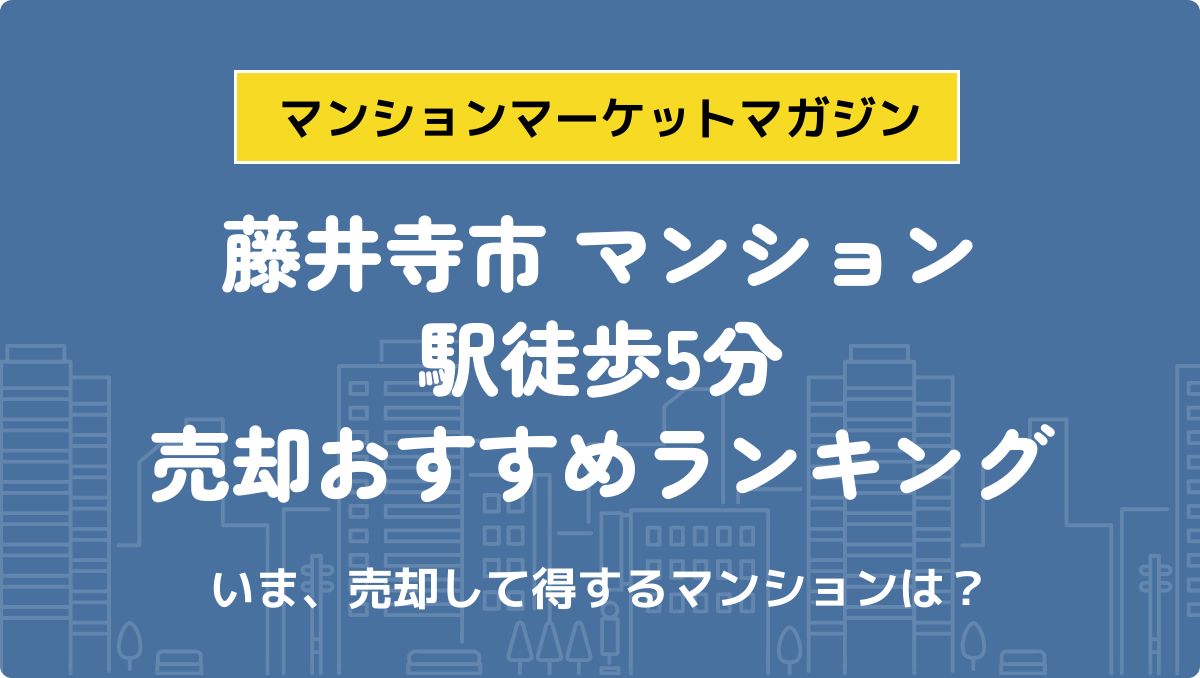 マンションマーケットマガジン

藤井寺市 マンション
駅徒歩5分
売却おすすめランキング

いま、売却して得するマンションは？